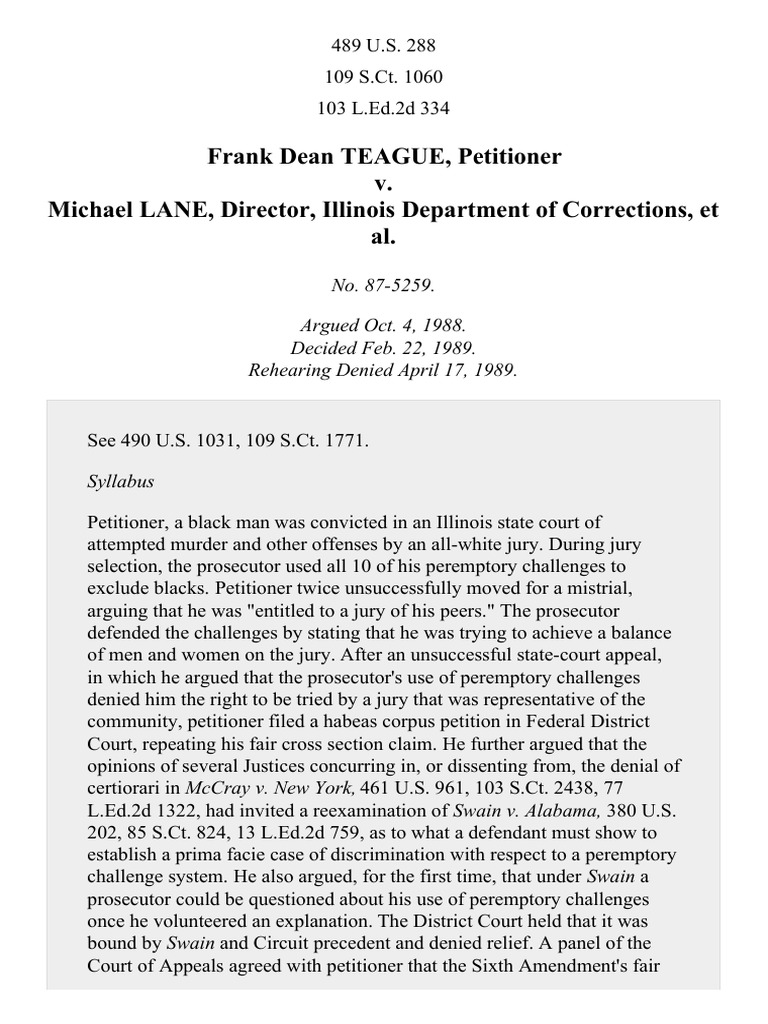 489 U.S. 288
109 S.Ct. 1060
103 L.Ed.2d 334

Frank Dean TEAGUE, Petitioner
v.
Michael LANE, Director, Illinois Department of Corrections, et al.

No. 87-5259.

Argued Oct. 4, 1988.
Decided Feb. 22, 1989.
Rehearing Denied April 17, 1989.

See 490 U.S. 1031, 109 S.Ct. 1771.

Syllabus

Petitioner, a black man was convicted in an Illinois state court of attempted murder and other offenses by an all-white jury. During jury selection, the prosecutor used all 10 of his peremptory challenges to exclude blacks. Petitioner twice unsuccessfully moved for a mistrial, arguing that he was "entitled to a jury of his peers." The prosecutor defended the challenges by stating that he was trying to achieve a balance of men and women on the jury. After an unsuccessful state-court appeal, in which he argued that the prosecutor's use of peremptory challenges denied him the right to be tried by a jury that was representative of the community, petitioner filed a habeas corpus petition in Federal District Court, repeating his fair cross section claim. He further argued that the opinions of several Justices concurring in, or dissenting from, the denial of certiorari in McCray v. New York, 461 U.S. 961, 103 S.Ct. 2438, 77 L.Ed.2d 1322, had invited a reexamination of Swain v. Alabama, 380 U.S. 202, 85 S.Ct. 824, 13 L.Ed.2d 759, as to what a defendant must show to establish a prima facie case of discrimination with respect to a peremptory challenge system. He also argued, for the first time, that under Swain a prosecutor could be questioned about his use of peremptory challenges once he volunteered an explanation. The District Court held that it was bound by Swain and Circuit precedent and denied relief. A panel of the Court of Appeals agreed with petitioner that the Sixth Amendment's fair